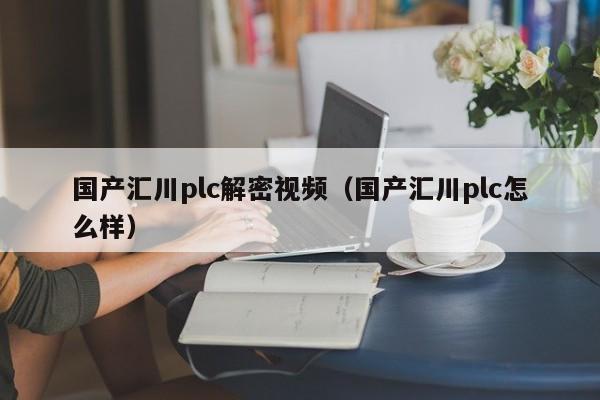 国产汇川plc解密视频（国产汇川plc怎么样）